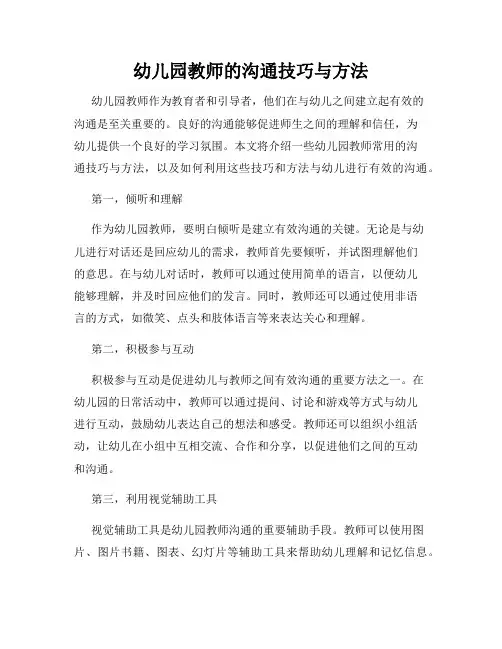 幼儿园教师的沟通技巧与方法

幼儿园教师作为教育者和引导者，他们在与幼儿之间建立起有效的沟通是至关重要的。良好的沟通能够促进师生之间的理解和信任，为幼儿提供一个良好的学习氛围。本文将介绍一些幼儿园教师常用的沟通技巧与方法，以及如何利用这些技巧和方法与幼儿进行有效的沟通。

第一，倾听和理解

作为幼儿园教师，要明白倾听是建立有效沟通的关键。无论是与幼儿进行对话还是回应幼儿的需求，教师首先要倾听，并试图理解他们的意思。在与幼儿对话时，教师可以通过使用简单的语言，以便幼儿能够理解，并及时回应他们的发言。同时，教师还可以通过使用非语言的方式，如微笑、点头和肢体语言等来表达关心和理解。

第二，积极参与互动

积极参与互动是促进幼儿与教师之间有效沟通的重要方法之一。在幼儿园的日常活动中，教师可以通过提问、讨论和游戏等方式与幼儿进行互动，鼓励幼儿表达自己的想法和感受。教师还可以组织小组活动，让幼儿在小组中互相交流、合作和分享，以促进他们之间的互动和沟通。

第三，利用视觉辅助工具

视觉辅助工具是幼儿园教师沟通的重要辅助手段。教师可以使用图片、图片书籍、图表、幻灯片等辅助工具来帮助幼儿理解和记忆信息。